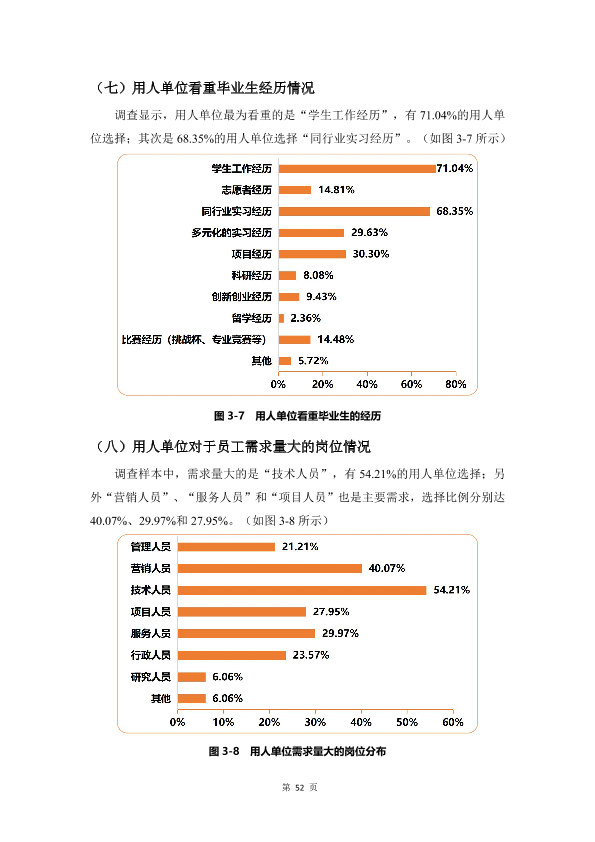 （七）用人单位看重毕业生经历情况

调查显示，用人单位最为看重的是“学生工作经历”，有 71.04%的用人单位选择；其次是 68.35%的用人单位选择“同行业实习经历”。（如图 3-7 所示）

学生工作经历 71.04%
志愿者经历 14.81%
同行业实习经历 68.35%
多元化的实习经历 29.63%
项目经历 30.30%
科研经历 8.08%
创新创业经历 9.43%
留学经历 2.36%
比赛经历（挑战杯、专业竞赛等） 14.48%
其他 5.72%
0% 20% 40% 60% 80%

图 3-7 用人单位看重毕业生的经历

（八）用人单位对于员工需求量大的岗位情况

调查样本中，需求量大的是“技术人员”，有 54.21%的用人单位选择；另外“营销人员”、“服务人员”和“项目人员”也是主要需求，选择比例分别达 40.07%、29.97%和 27.95%。（如图 3-8 所示）

管理人员 21.21%
营销人员 40.07%
技术人员 54.21%
项目人员 27.95%
服务人员 29.97%
行政人员 23.57%
研究人员 6.06%
其他 6.06%
0% 10% 20% 30% 40% 50% 60%

图 3-8 用人单位需求量大的岗位分布

第 52 页